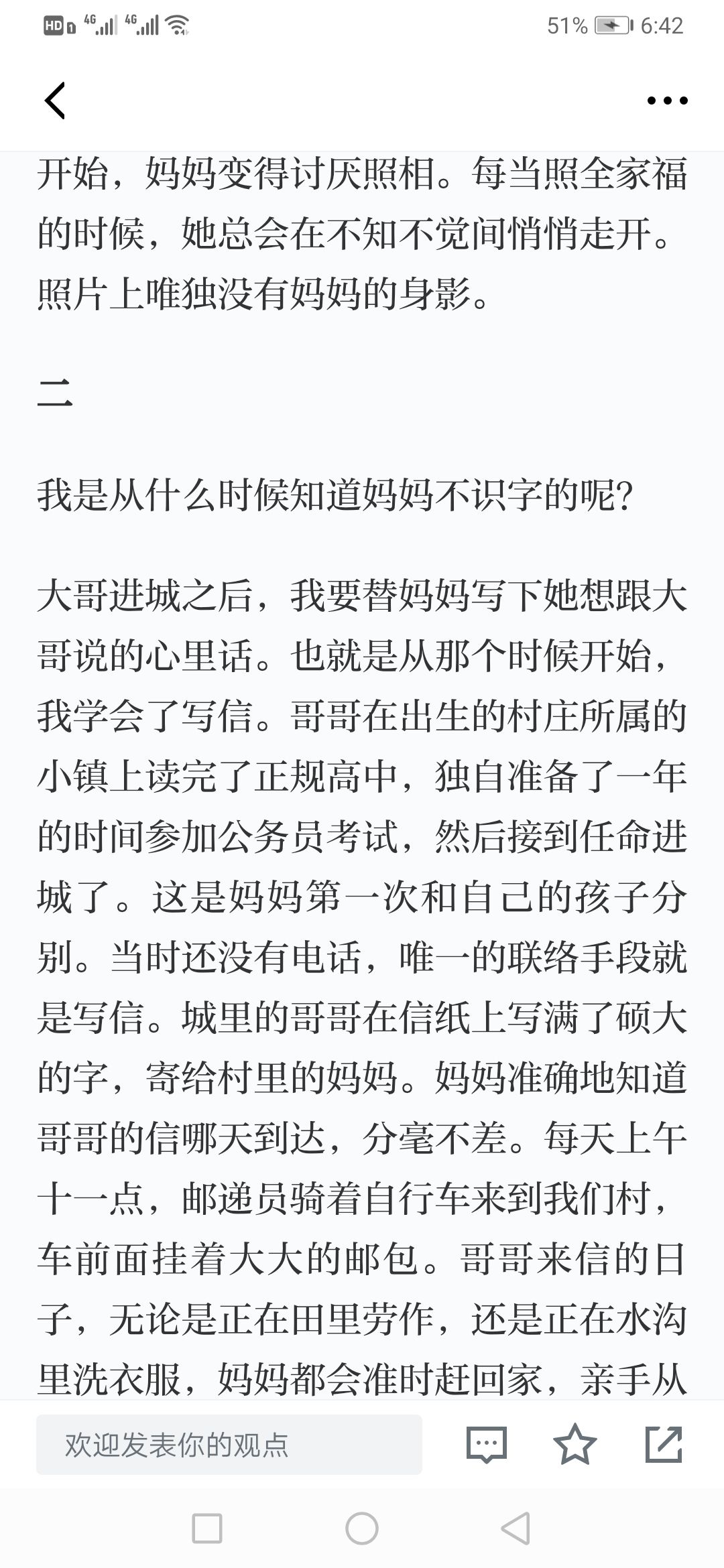 HD 4G 4G 51% 6:42

开始，妈妈变得讨厌照相。每当照全家福的时候，她总会在不知不觉间悄悄走开。照片上唯独没有妈妈的身影。

二

我是从什么时候知道妈妈不识字的呢?

大哥进城之后，我要替妈妈写下她想跟大哥说的心里话。也就是从那个时候开始，我学会了写信。哥哥在出生的村庄所属的小镇上读完了正规高中，独自准备了一年的时间参加公务员考试，然后接到任命进城了。这是妈妈第一次和自己的孩子分别。当时还没有电话，唯一的联络手段就是写信。城里的哥哥在信纸上写满了硕大的字，寄给村里的妈妈。妈妈准确地知道哥哥的信哪天到达，分毫不差。每天上午十一点，邮递员骑着自行车来到我们村，车前面挂着大大的邮包。哥哥来信的日子，无论是正在田里劳作，还是正在水沟里洗衣服，妈妈都会准时赶回家，亲手从

欢迎发表你的观点